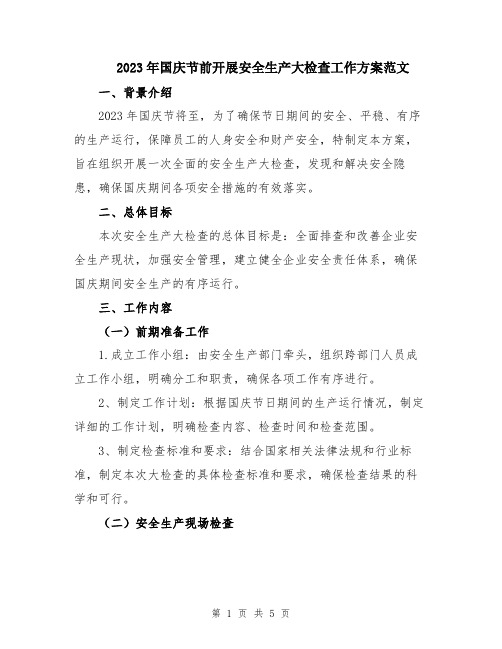 2023年国庆节前开展安全生产大检查工作方案范文

一、背景介绍

2023年国庆节将至，为了确保节日期间的安全、平稳、有序的生产运行，保障员工的人身安全和财产安全，特制定本方案，旨在组织开展一次全面的安全生产大检查，发现和解决安全隐患，确保国庆期间各项安全措施的有效落实。

二、总体目标

本次安全生产大检查的总体目标是：全面排查和改善企业安全生产现状，加强安全管理，建立健全企业安全责任体系，确保国庆期间安全生产的有序运行。

三、工作内容

（一）前期准备工作

1.成立工作小组：由安全生产部门牵头，组织跨部门人员成立工作小组，明确分工和职责，确保各项工作有序进行。

2、制定工作计划：根据国庆节日期间的生产运行情况，制定详细的工作计划，明确检查内容、检查时间和检查范围。

3、制定检查标准和要求：结合国家相关法律法规和行业标准，制定本次大检查的具体检查标准和要求，确保检查结果的科学和可行。

（二）安全生产现场检查

第 1 页 共 5 页